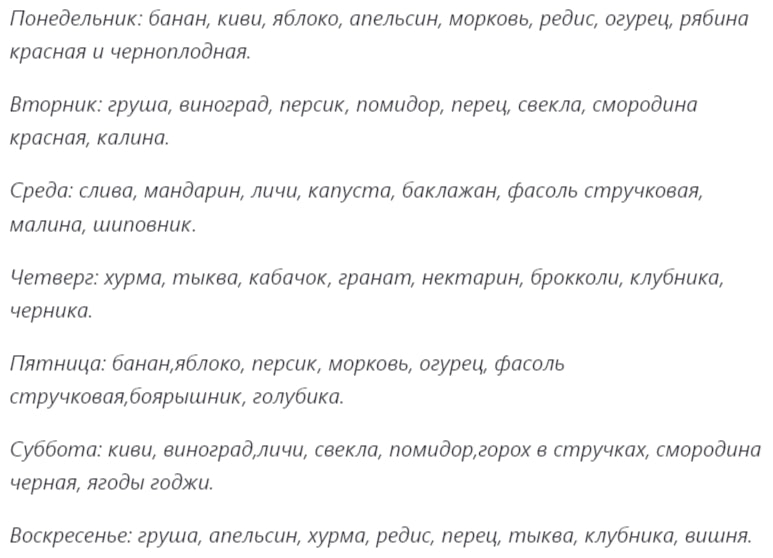 Понедельник: банан, киви, яблоко, апельсин, морковь, редис, огурец, рябина красная и черноплодная.

Вторник: груша, виноград, персик, помидор, перец, свекла, смородина красная, калина.

Среда: слива, мандарин, личи, капуста, баклажан, фасоль стручковая, малина, шиповник.

Четверг: хурма, тыква, кабачок, гранат, нектарин, брокколи, клубника, черника.

Пятница: банан,яблоко, персик, морковь, огурец, фасоль стручковая,боярышник, голубика.

Суббота: киви, виноград,личи, свекла, помидор,горох в стручках, смородина черная, ягоды годжи.

Воскресенье: груша, апельсин, хурма, редис, перец, тыква, клубника, вишня.